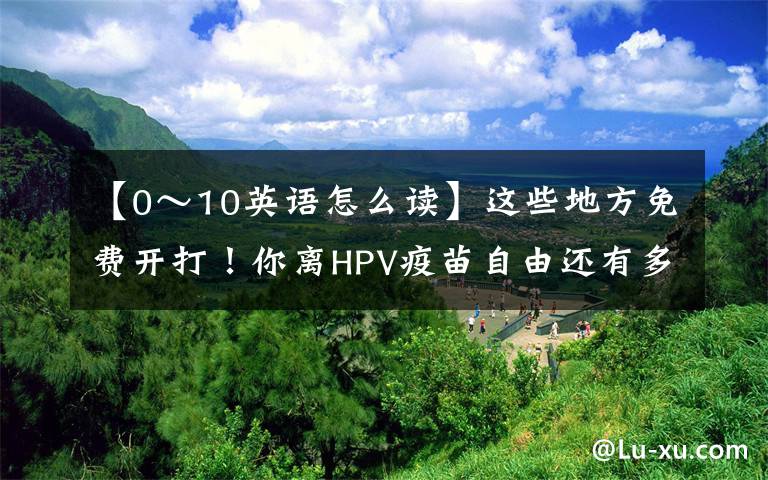 【0～10英语怎么读】这些地方免费开打！你离HPV疫苗自由还有多

@Lu-xu.com